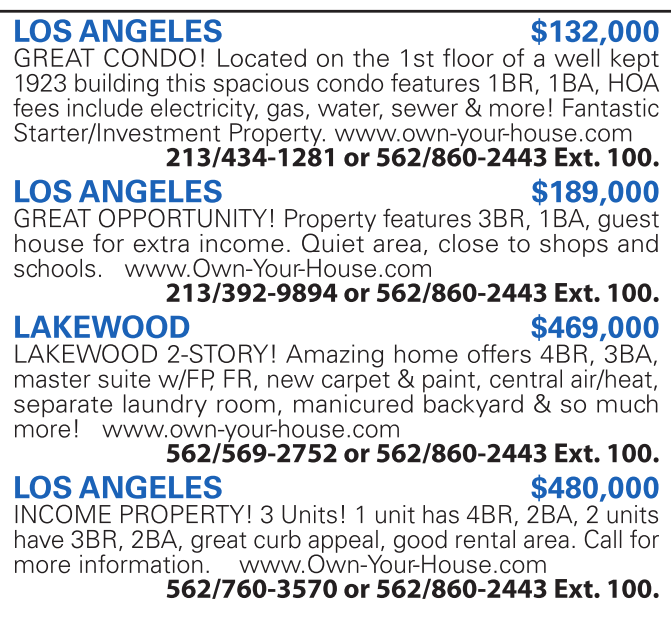 LOS ANGELES $132,000

GREAT CONDO! Located on the 1st floor of a well kept 1923 building this spacious condo features 1BR, 1BA, HOA fees include electricity, gas, water, sewer & more! Fantastic Starter/Investment Property. www.own-your-house.com

213/434-1281 or 562/860-2443 Ext. 100.

LOS ANGELES $189,000

GREAT OPPORTUNITY! Property features 3BR, 1BA, guest house for extra income. Quiet area, close to shops and schools. www.Own-Your-House.com

213/392-9894 or 562/860-2443 Ext. 100.

LAKEWOOD $469,000

LAKEWOOD 2-STORY! Amazing home offers 4BR, 3BA, master suite w/FP, FR, new carpet & paint, central air/heat, separate laundry room, manicured backyard & so much more! www.own-your-house.com

562/569-2752 or 562/860-2443 Ext. 100.

LOS ANGELES $480,000

INCOME PROPERTY! 3 Units! 1 unit has 4BR, 2BA, 2 units have 3BR, 2BA, great curb appeal, good rental area. Call for more information. www.Own-Your-House.com

562/760-3570 or 562/860-2443 Ext. 100.